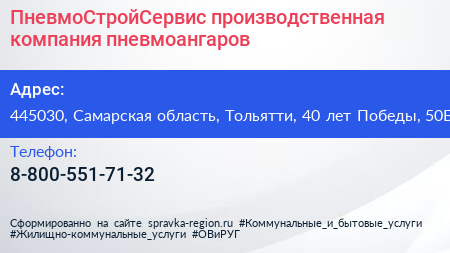 ПневмоСтройСервис производственная компания пневмоангаров

Адрес:

445030, Самарская область, Тольятти, 40 лет Победы, 50Б

Телефон:

8-800-551-71-32

Сформированно на сайте spravka-region.ru #Коммунальные_и_бытовые_услуги #Жилищно-коммунальные_услуги #ОВиРУГ